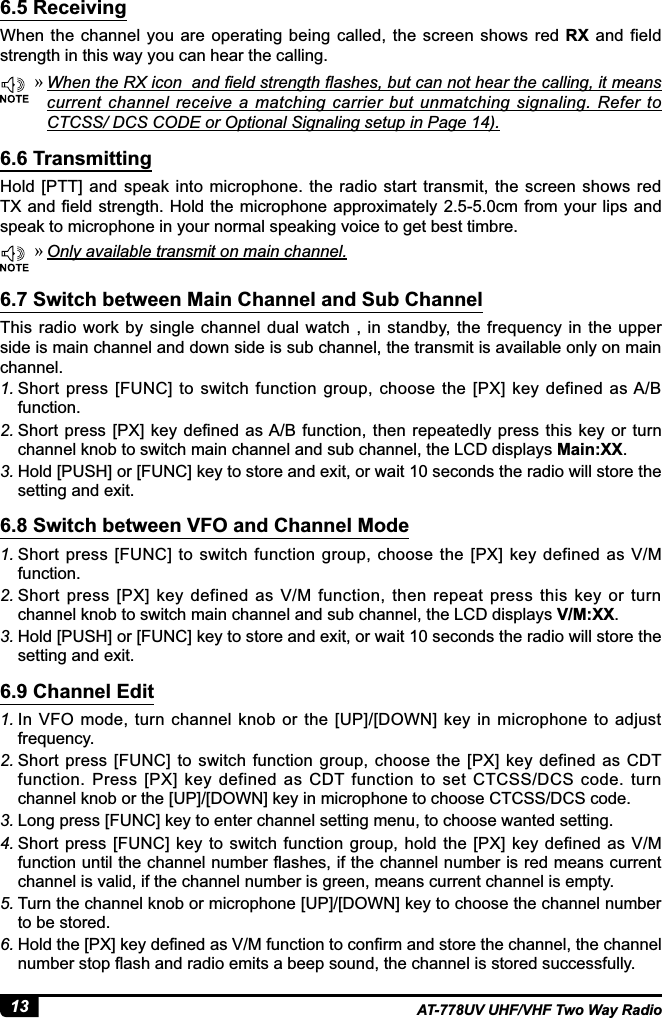 6.5 Receiving

When the channel you are operating being called, the screen shows red RX and field strength in this way you can hear the calling.

NOTE » When the RX icon and field strength flashes, but can not hear the calling, it means current channel receive a matching carrier but unmatching signaling. Refer to CTCSS/ DCS CODE or Optional Signaling setup in Page 14).

6.6 Transmitting

Hold [PTT] and speak into microphone. the radio start transmit, the screen shows red TX and field strength. Hold the microphone approximately 2.5-5.0cm from your lips and speak to microphone in your normal speaking voice to get best timbre.

NOTE » Only available transmit on main channel.

6.7 Switch between Main Channel and Sub Channel

This radio work by single channel dual watch , in standby, the frequency in the upper side is main channel and down side is sub channel, the transmit is available only on main channel.

1. Short press [FUNC] to switch function group, choose the [PX] key defined as A/B function.

2. Short press [PX] key defined as A/B function, then repeatedly press this key or turn channel knob to switch main channel and sub channel, the LCD displays Main:XX.

3. Hold [PUSH] or [FUNC] key to store and exit, or wait 10 seconds the radio will store the setting and exit.

6.8 Switch between VFO and Channel Mode

1. Short press [FUNC] to switch function group, choose the [PX] key defined as V/M function.

2. Short press [PX] key defined as V/M function, then repeat press this key or turn channel knob to switch main channel and sub channel, the LCD displays V/M:XX.

3. Hold [PUSH] or [FUNC] key to store and exit, or wait 10 seconds the radio will store the setting and exit.

6.9 Channel Edit

1. In VFO mode, turn channel knob or the [UP]/[DOWN] key in microphone to adjust frequency.

2. Short press [FUNC] to switch function group, choose the [PX] key defined as CDT function. Press [PX] key defined as CDT function to set CTCSS/DCS code. turn channel knob or the [UP]/[DOWN] key in microphone to choose CTCSS/DCS code.

3. Long press [FUNC] key to enter channel setting menu, to choose wanted setting.

4. Short press [FUNC] key to switch function group, hold the [PX] key defined as V/M function until the channel number flashes, if the channel number is red means current channel is valid, if the channel number is green, means current channel is empty.

5. Turn the channel knob or microphone [UP]/[DOWN] key to choose the channel number to be stored.

6. Hold the [PX] key defined as V/M function to confirm and store the channel, the channel number stop flash and radio emits a beep sound, the channel is stored successfully.

13 AT-778UV UHF/VHF Two Way Radio